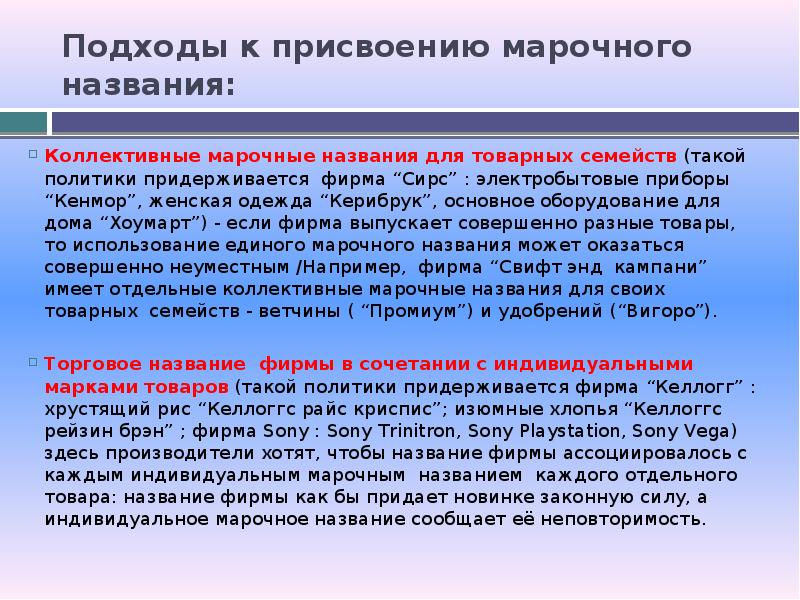 Подходы к присвоению марочного названия:

Коллективные марочные названия для товарных семейств (такой политики придерживается фирма “Сирс” : электробытовые приборы “Кенмор”, женская одежда “Керибрук”, основное оборудование для дома “Хоумарт”) - если фирма выпускает совершенно разные товары, то использование единого марочного названия может оказаться совершенно неуместным /Например, фирма “Свифт энд кампани” имеет отдельные коллективные марочные названия для своих товарных семейств - ветчины ( “Промиум”) и удобрений (“Вигоро”).

Торговое название фирмы в сочетании с индивидуальными марками товаров (такой политики придерживается фирма “Келлогг” : хрустящий рис “Келлоггс райс криспис”; изюмные хлопья “Келлоггс рейзин брэн” ; фирма Sony : Sony Trinitron, Sony Playstation, Sony Vega) здесь производители хотят, чтобы название фирмы ассоциировалось с каждым индивидуальным марочным названием каждого отдельного товара: название фирмы как бы придает новинке законную силу, а индивидуальное марочное название сообщает её неповторимость.